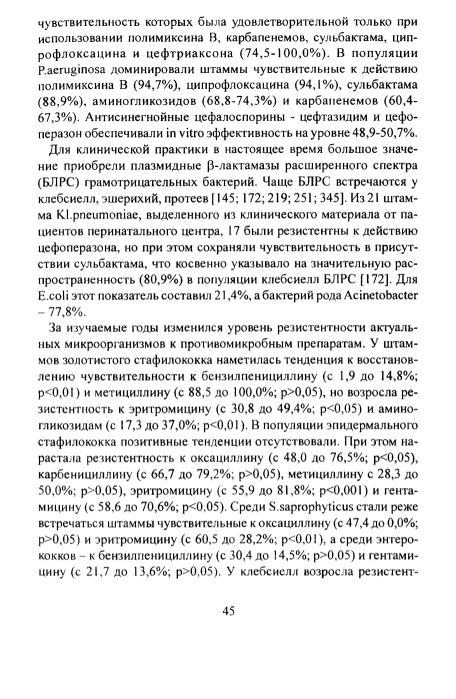 чувствительность которых была удовлетворительной только при использовании полимиксина В, карбапенемов, сульбактама, ципрофлоксацина и цефтриаксона (74,5-100,0%). В популяции P.aeruginosa доминировали штаммы чувствительные к действию полимиксина В (94,7%), ципрофлоксацина (94,1%), сульбактама (88,9%), аминогликозидов (68,8-74,3%) и карбапенемов (60,4-67,3%). Антисинегнойные цефалоспорины - цефтазидим и цефоперазон обеспечивали in vitro эффективность на уровне 48,9-50,7%.

Для клинической практики в настоящее время большое значение приобрели плазмидные β-лактамазы расширенного спектра (БЛРС) грамотрицательных бактерий. Чаще БЛРС встречаются у клебсиелл, эшерихий, протеев [145; 172; 219; 251; 345]. Из 21 штамма Kl.pneumoniae, выделенного из клинического материала от пациентов перинатального центра, 17 были резистентны к действию цефоперазона, но при этом сохраняли чувствительность в присутствии сульбактама, что косвенно указывало на значительную распространенность (80,9%) в популяции клебсиелл БЛРС [172]. Для E.coli этот показатель составил 21,4%, а бактерий рода Acinetobacter – 77,8%.

За изучаемые годы изменился уровень резистентности актуальных микроорганизмов к противомикробным препаратам. У штаммов золотистого стафилококка наметилась тенденция к восстановлению чувствительности к бензилпенициллину (с 1,9 до 14,8%; p<0,01) и метициллину (с 88,5 до 100,0%; p>0,05), но возросла резистентность к эритромицину (с 30,8 до 49,4%; p<0,05) и аминогликозидам (с 17,3 до 37,0%; p<0,01). В популяции эпидермального стафилококка позитивные тенденции отсутствовали. При этом нарастала резистентность к оксациллину (с 48,0 до 76,5%; p<0,05), карбенициллину (с 66,7 до 79,2%; p>0,05), метициллину с 28,3 до 50,0%; p>0,05), эритромицину (с 55,9 до 81,8%; p<0,001) и гентамицину (с 58,6 до 70,6%; p<0,05). Среди S.saprophyticus стали реже встречаться штаммы чувствительные к оксациллину (с 47,4 до 0,0%; p>0,05) и эритромицину (с 60,5 до 28,2%; p<0,01), а среди энтерококков – к бензилпенициллину (с 30,4 до 14,5%; p>0,05) и гентамицину (с 21,7 до 13,6%; p>0,05). У клебсиелл возросла резистент-

45